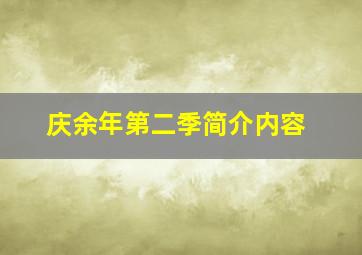 庆余年第二季简介内容